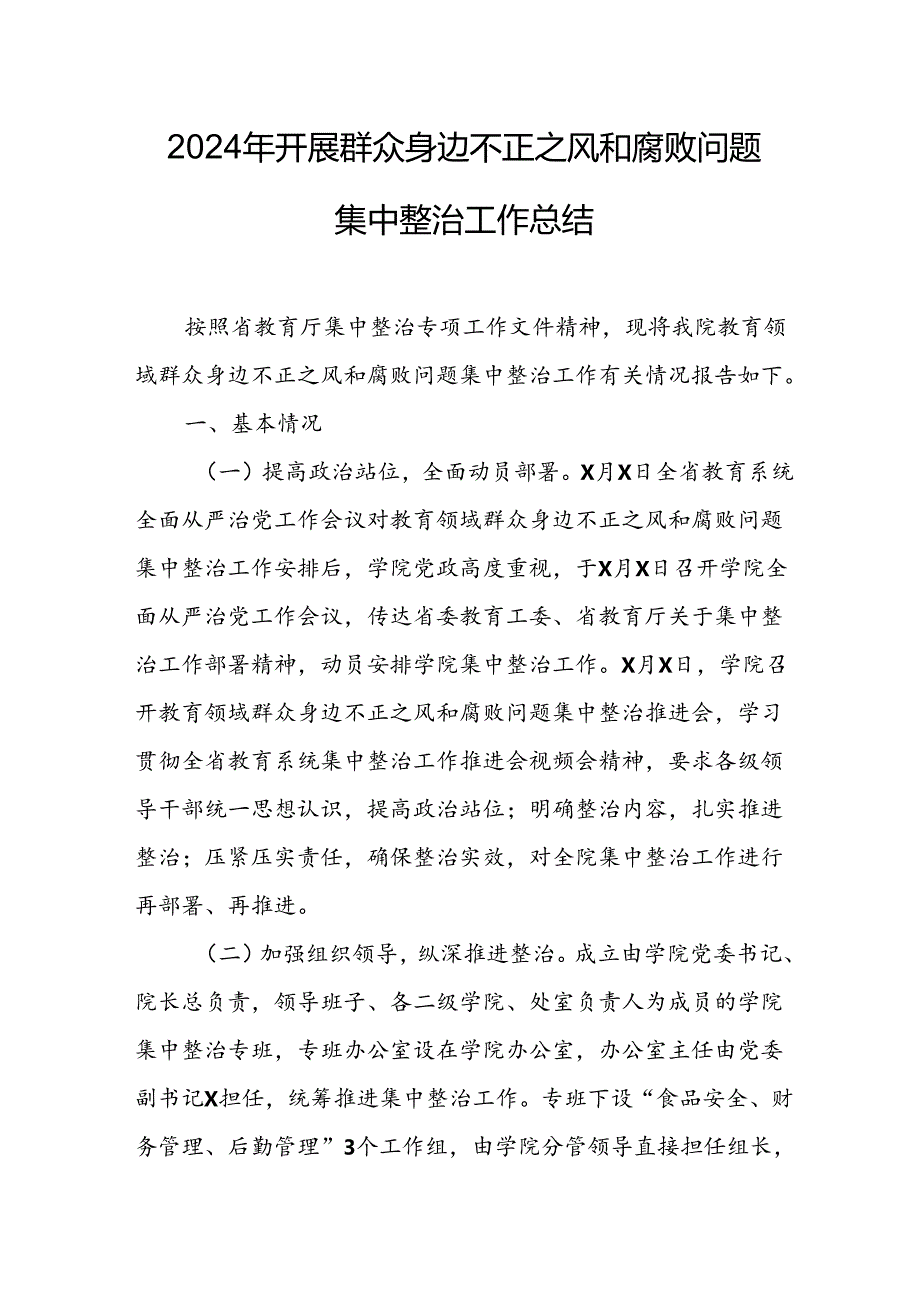 2024年开展群众身边不正之风和腐败问题集中整治工作总结

按照省教育厅集中整治专项工作文件精神，现将我院教育领域群众身边不正之风和腐败问题集中整治工作有关情况报告如下。

一、基本情况

（一）提高政治站位，全面动员部署。X月X日全省教育系统全面从严治党工作会议对教育领域群众身边不正之风和腐败问题集中整治工作安排后，学院党政高度重视，于X月X日召开学院全面从严治党工作会议，传达省委教育工委、省教育厅关于集中整治工作部署精神，动员安排学院集中整治工作。X月X日，学院召开教育领域群众身边不正之风和腐败问题集中整治推进会，学习贯彻全省教育系统集中整治工作推进会视频会精神，要求各级领导干部统一思想认识，提高政治站位；明确整治内容，扎实推进整治；压紧压实责任，确保整治实效，对全院集中整治工作进行再部署、再推进。

（二）加强组织领导，纵深推进整治。成立由学院党委书记、院长总负责，领导班子、各二级学院、处室负责人为成员的学院集中整治专班，专班办公室设在学院办公室，办公室主任由党委副书记X担任，统筹推进集中整治工作。专班下设“食品安全、财务管理、后勤管理”3个工作组，由学院分管领导直接担任组长，